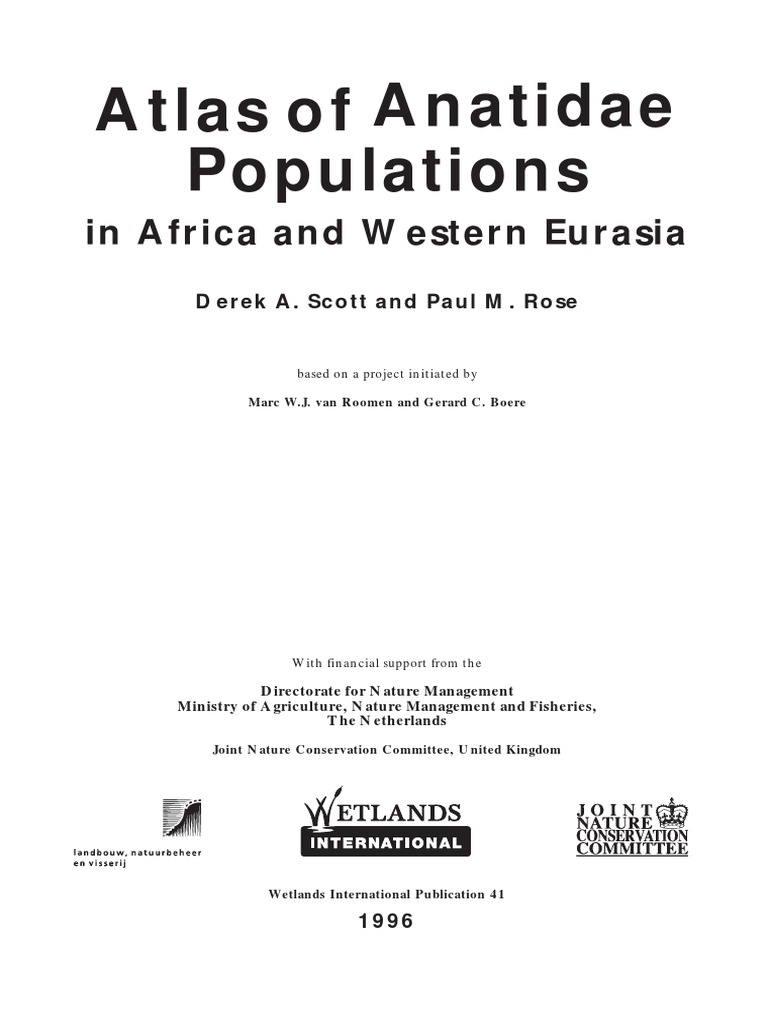 Atlas of Anatidae Populations

in Africa and Western Eurasia

Derek A. Scott and Paul M. Rose

based on a project initiated by

Marc W.J. van Roomen and Gerard C. Boere

With financial support from the

Directorate for Nature Management
Ministry of Agriculture, Nature Management and Fisheries,
The Netherlands

Joint Nature Conservation Committee, United Kingdom

landbouw, natuurbeheer en visserij

WETLANDS INTERNATIONAL

JOINT NATURE CONSERVATION COMMITTEE

Wetlands International Publication 41

1996